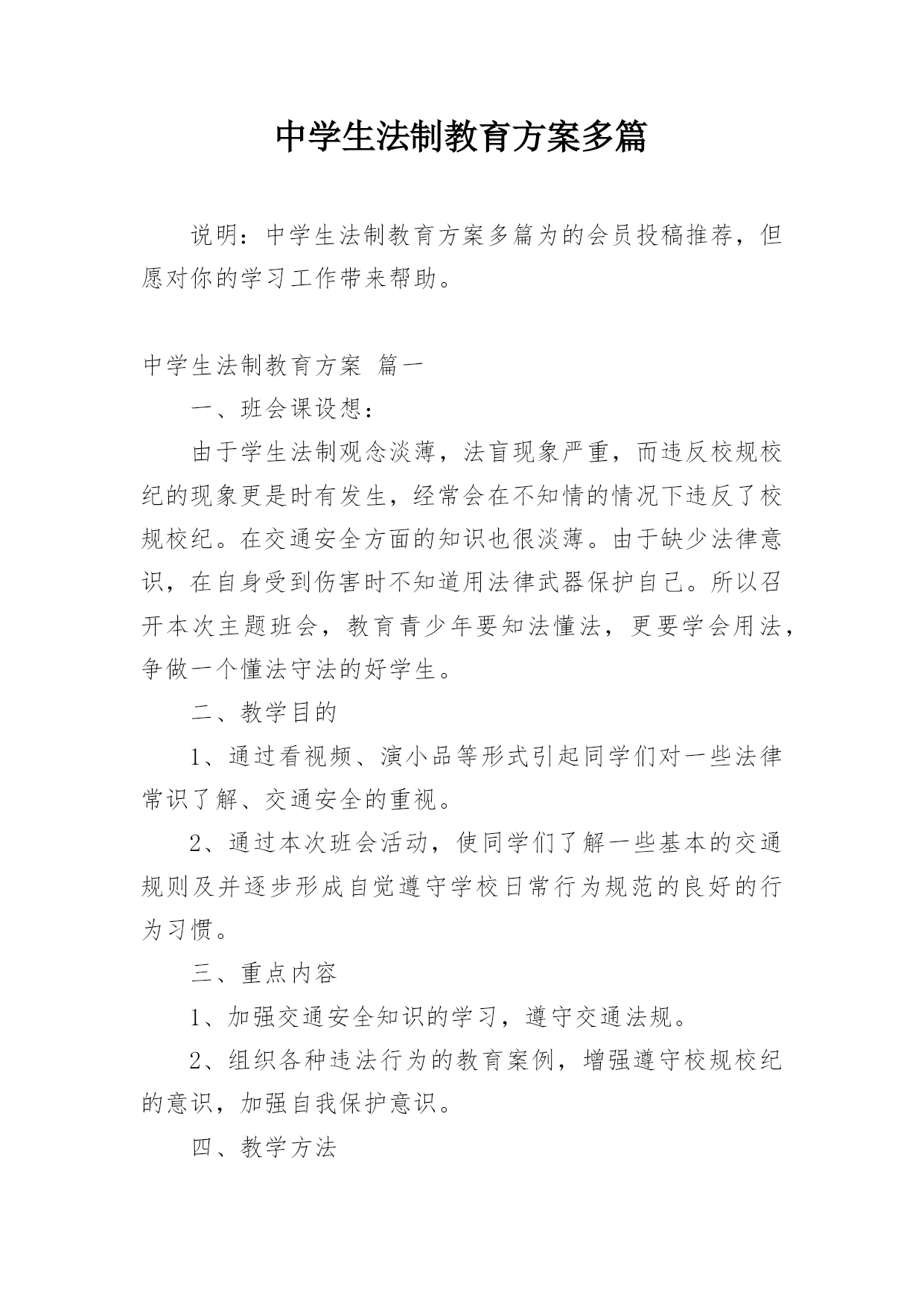 中学生法制教育方案多篇

说明：中学生法制教育方案多篇为的会员投稿推荐，但愿对你的学习工作带来帮助。

中学生法制教育方案 篇一

一、班会课设想：

由于学生法制观念淡薄，法盲现象严重，而违反校规校纪的现象更是时有发生，经常会在不知情的情况下违反了校规校纪。在交通安全方面的知识也很淡薄。由于缺少法律意识，在自身受到伤害时不知道用法律武器保护自己。所以召开本次主题班会，教育青少年要知法懂法，更要学会用法，争做一个懂法守法的好学生。

二、教学目的

1、通过看视频、演小品等形式引起同学们对一些法律常识了解、交通安全的重视。

2、通过本次班会活动，使同学们了解一些基本的交通规则及并逐步形成自觉遵守学校日常行为规范的良好的行为习惯。

三、重点内容

1、加强交通安全知识的学习，遵守交通法规。

2、组织各种违法行为的教育案例，增强遵守校规校纪的意识，加强自我保护意识。

四、教学方法